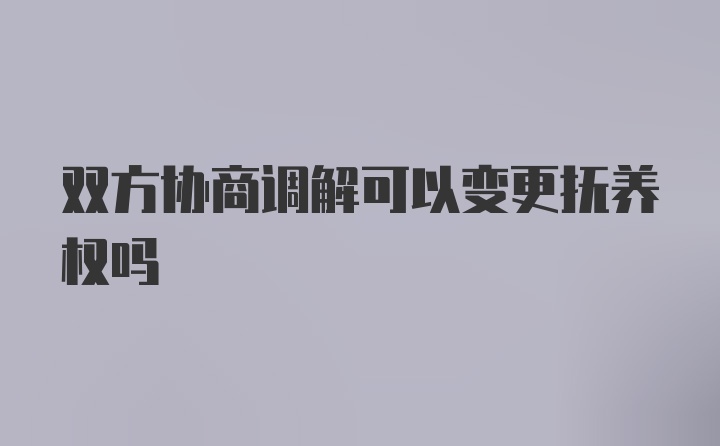 双方协商调解可以变更抚养权吗